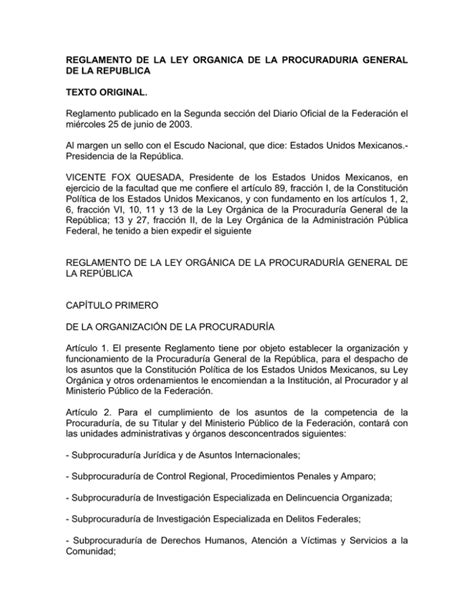 REGLAMENTO DE LA LEY ORGANICA DE LA PROCURADURIA GENERAL DE LA REPUBLICA

TEXTO ORIGINAL.

Reglamento publicado en la Segunda sección del Diario Oficial de la Federación el miércoles 25 de junio de 2003.

Al margen un sello con el Escudo Nacional, que dice: Estados Unidos Mexicanos.- Presidencia de la República.

VICENTE FOX QUESADA, Presidente de los Estados Unidos Mexicanos, en ejercicio de la facultad que me confiere el artículo 89, fracción I, de la Constitución Política de los Estados Unidos Mexicanos, y con fundamento en los artículos 1, 2, 6, fracción VI, 10, 11 y 13 de la Ley Orgánica de la Procuraduría General de la República; 13 y 27, fracción II, de la Ley Orgánica de la Administración Pública Federal, he tenido a bien expedir el siguiente

REGLAMENTO DE LA LEY ORGÁNICA DE LA PROCURADURÍA GENERAL DE LA REPÚBLICA

CAPÍTULO PRIMERO

DE LA ORGANIZACIÓN DE LA PROCURADURÍA

Artículo 1. El presente Reglamento tiene por objeto establecer la organización y funcionamiento de la Procuraduría General de la República, para el despacho de los asuntos que la Constitución Política de los Estados Unidos Mexicanos, su Ley Orgánica y otros ordenamientos le encomiendan a la Institución, al Procurador y al Ministerio Público de la Federación.

Artículo 2. Para el cumplimiento de los asuntos de la competencia de la Procuraduría, de su Titular y del Ministerio Público de la Federación, contará con las unidades administrativas y órganos desconcentrados siguientes:

- Subprocuraduría Jurídica y de Asuntos Internacionales;

- Subprocuraduría de Control Regional, Procedimientos Penales y Amparo;

- Subprocuraduría de Investigación Especializada en Delincuencia Organizada;

- Subprocuraduría de Investigación Especializada en Delitos Federales;

- Subprocuraduría de Derechos Humanos, Atención a Víctimas y Servicios a la Comunidad;